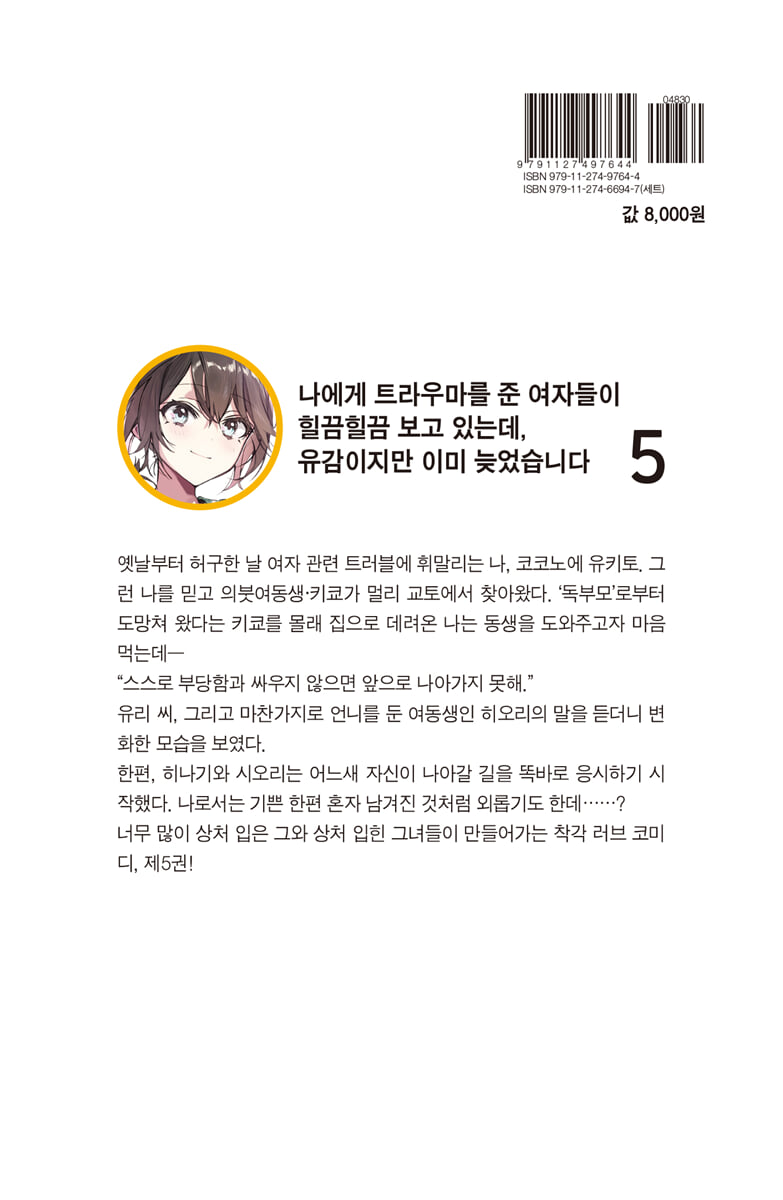 04830

9 791127 497644
ISBN 979-11-274-9764-4
ISBN 979-11-274-6694-7(세트)

값 8,000원

나에게 트라우마를 준 여자들이 힐끔힐끔 보고 있는데, 유감이지만 이미 늦었습니다 5

옛날부터 허구한 날 여자 관련 트러블에 휘말리는 나, 코코노에 유키토. 그런 나를 믿고 의붓여동생·키쿄가 멀리 교토에서 찾아왔다. '독부모'로부터 도망쳐 왔다는 키쿄를 몰래 집으로 데려온 나는 동생을 도와주고자 마음먹는데—
"스스로 부당함과 싸우지 않으면 앞으로 나아가지 못해."
유리 씨, 그리고 마찬가지로 언니를 둔 여동생인 히오리의 말을 듣더니 변화한 모습을 보였다.
한편, 히나기와 시오리는 어느새 자신이 나아갈 길을 똑바로 응시하기 시작했다. 나로서는 기쁜 한편 혼자 남겨진 것처럼 외롭기도 한데……?
너무 많이 상처 입은 그와 상처 입힌 그녀들이 만들어가는 착각 러브 코미디, 제5권!